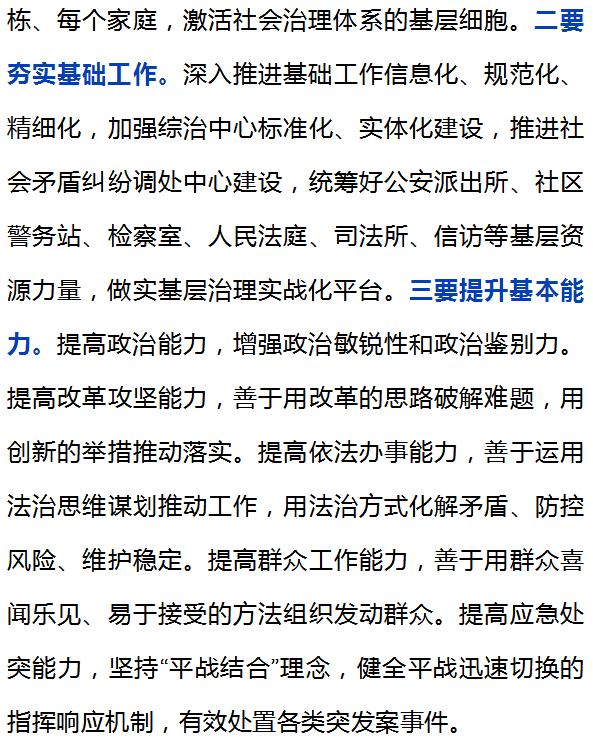 栋、每个家庭，激活社会治理体系的基层细胞。二要夯实基础工作。深入推进基础工作信息化、规范化、精细化，加强综治中心标准化、实体化建设，推进社会矛盾纠纷调处中心建设，统筹好公安派出所、社区警务站、检察室、人民法庭、司法所、信访等基层资源力量，做实基层治理实战化平台。三要提升基本能力。提高政治能力，增强政治敏锐性和政治鉴别力。提高改革攻坚能力，善于用改革的思路破解难题，用创新的举措推动落实。提高依法办事能力，善于运用法治思维谋划推动工作，用法治方式化解矛盾、防控风险、维护稳定。提高群众工作能力，善于用群众喜闻乐见、易于接受的方法组织发动群众。提高应急处突能力，坚持“平战结合”理念，健全平战迅速切换的指挥响应机制，有效处置各类突发案事件。